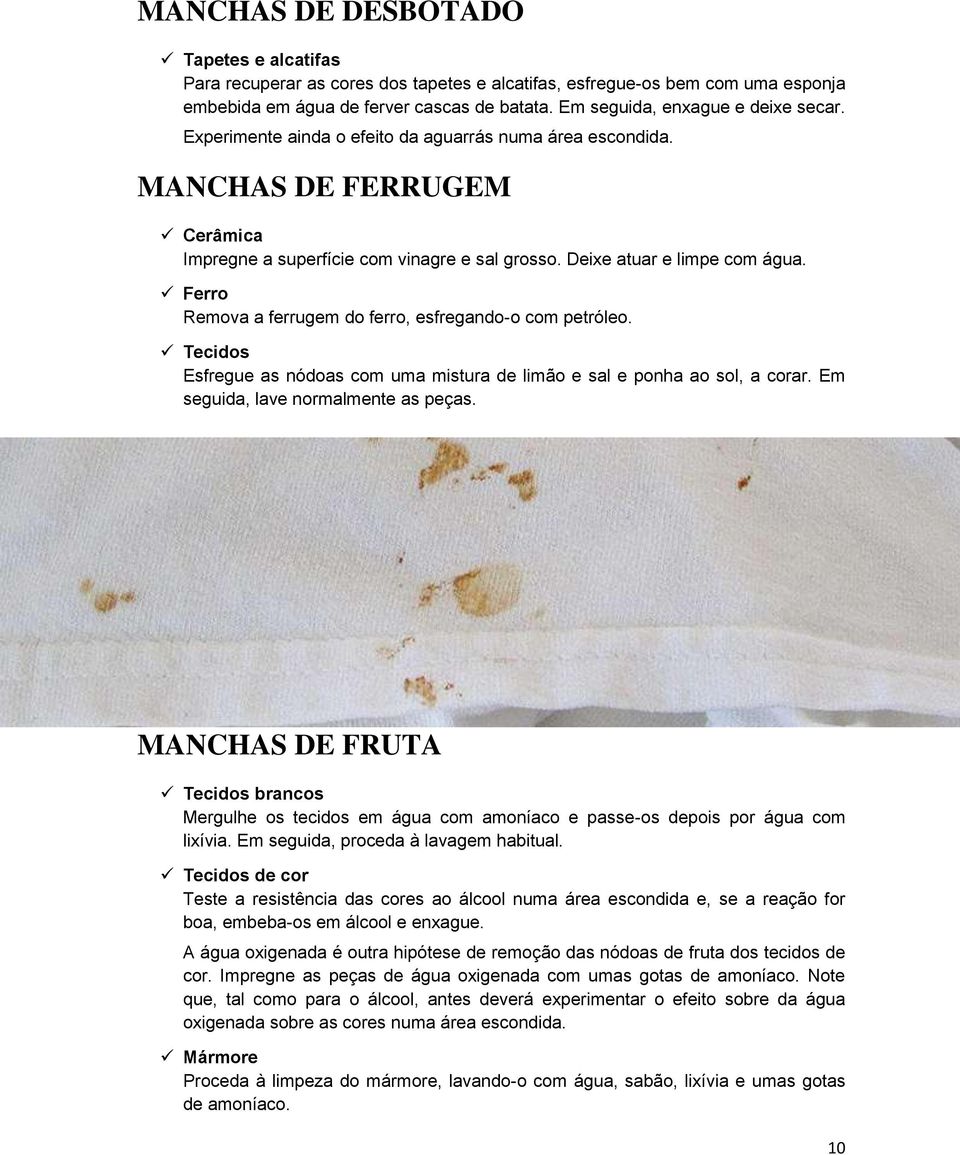 MANCHAS DE DESBOTADO

✓ Tapetes e alcatifas
Para recuperar as cores dos tapetes e alcatifas, esfregue-os bem com uma esponja embebida em água de ferver cascas de batata. Em seguida, enxague e deixe secar. Experimente ainda o efeito da aguarrás numa área escondida.

MANCHAS DE FERRUGEM

✓ Cerâmica
Impregne a superfície com vinagre e sal grosso. Deixe atuar e limpe com água.

✓ Ferro
Remova a ferrugem do ferro, esfregando-o com petróleo.

✓ Tecidos
Esfregue as nódoas com uma mistura de limão e sal e ponha ao sol, a corar. Em seguida, lave normalmente as peças.

MANCHAS DE FRUTA

✓ Tecidos brancos
Mergulhe os tecidos em água com amoníaco e passe-os depois por água com lixívia. Em seguida, proceda à lavagem habitual.

✓ Tecidos de cor
Teste a resistência das cores ao álcool numa área escondida e, se a reação for boa, embeba-os em álcool e enxague.

A água oxigenada é outra hipótese de remoção das nódoas de fruta dos tecidos de cor. Impregne as peças de água oxigenada com umas gotas de amoníaco. Note que, tal como para o álcool, antes deverá experimentar o efeito sobre da água oxigenada sobre as cores numa área escondida.

✓ Mármore
Proceda à limpeza do mármore, lavando-o com água, sabão, lixívia e umas gotas de amoníaco.

10